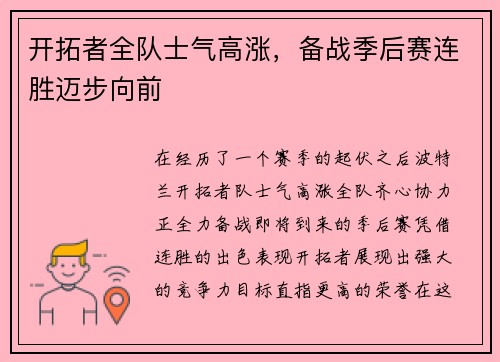 开拓者全队士气高涨，备战季后赛连胜迈步向前

在经历了一个赛季的起伏之后波特兰开拓者队士气高涨全队齐心协力正全力备战即将到来的季后赛凭借连胜的出色表现开拓者展现出强大的竞争力目标直指更高的荣誉在这